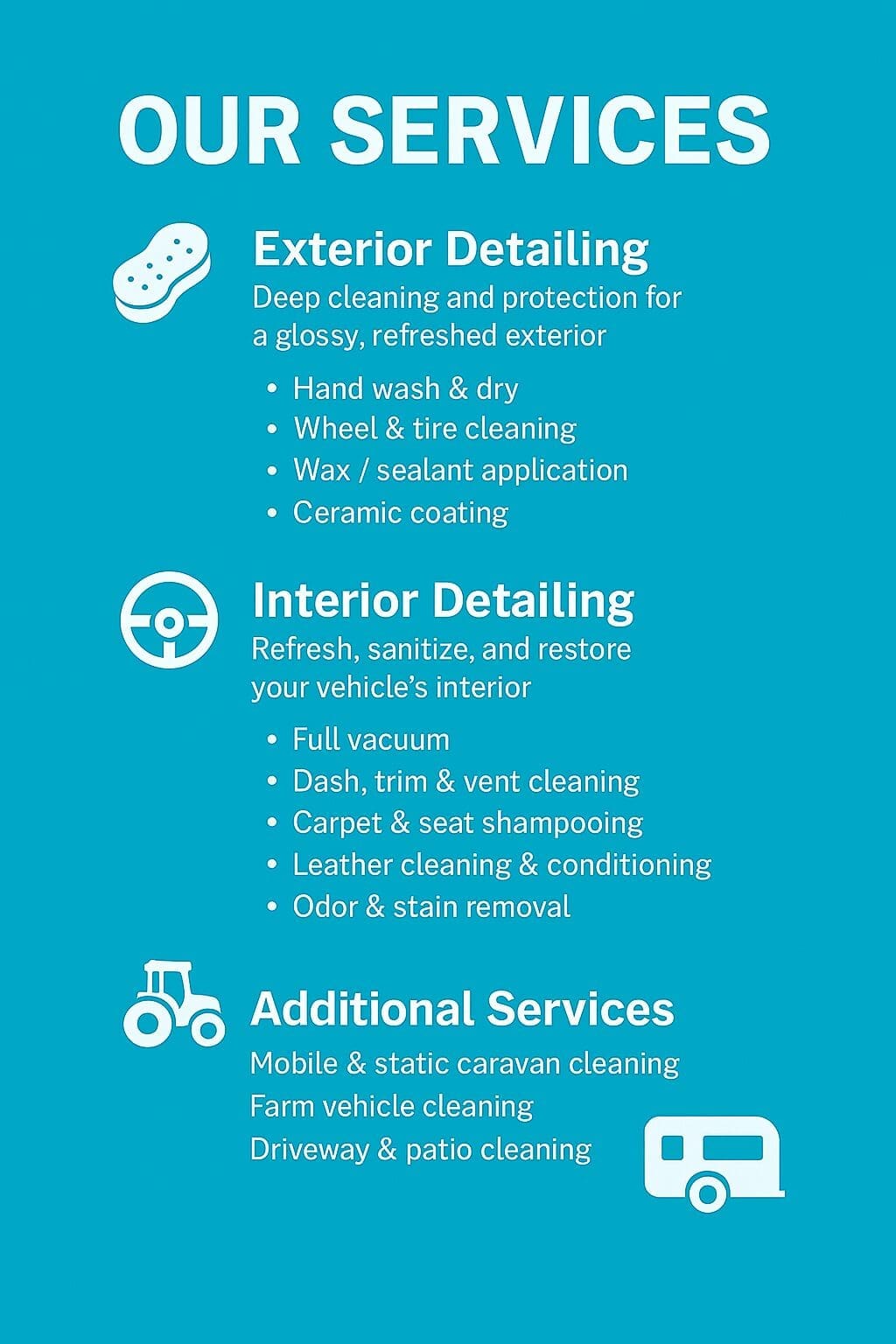 OUR SERVICES

Exterior Detailing

Deep cleaning and protection for a glossy, refreshed exterior

• Hand wash & dry
• Wheel & tire cleaning
• Wax / sealant application
• Ceramic coating

Interior Detailing

Refresh, sanitize, and restore your vehicle's interior

• Full vacuum
• Dash, trim & vent cleaning
• Carpet & seat shampooing
• Leather cleaning & conditioning
• Odor & stain removal

Additional Services

Mobile & static caravan cleaning
Farm vehicle cleaning
Driveway & patio cleaning